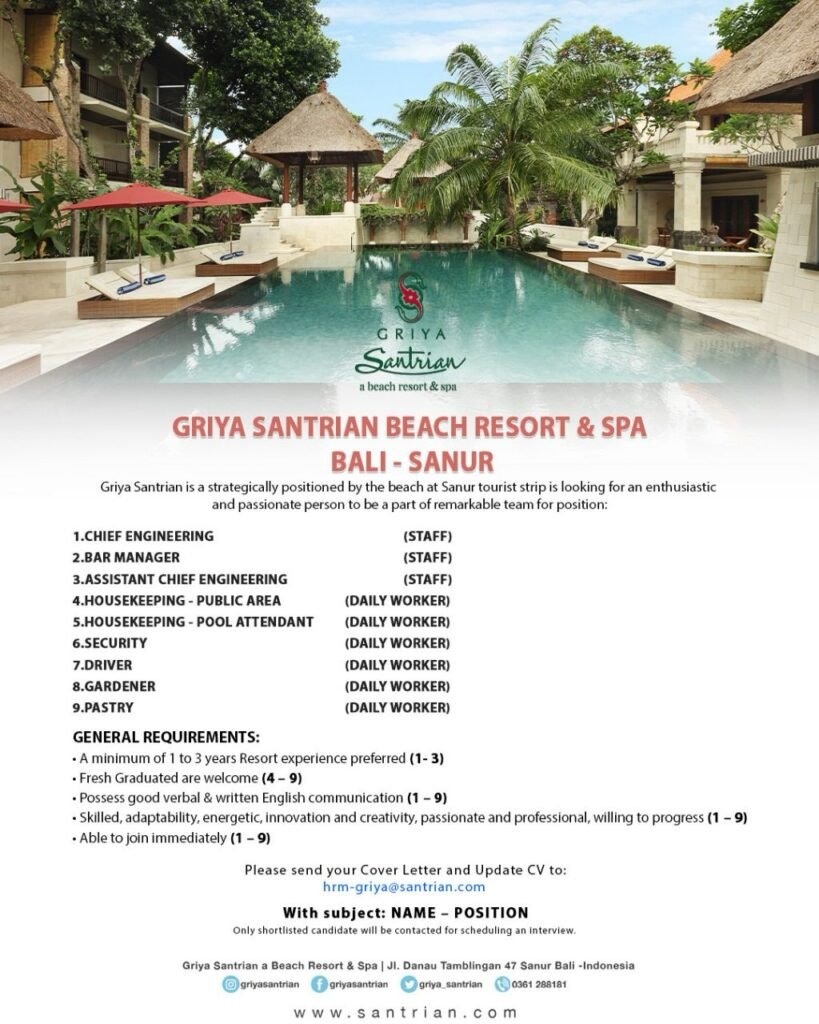 GRIYA
Santrian
a beach resort & spa

GRIYA SANTRIAN BEACH RESORT & SPA
BALI - SANUR

Griya Santrian is a strategically positioned by the beach at Sanur tourist strip is looking for an enthusiastic and passionate person to be a part of remarkable team for position:

| | |
|---|---|
| 1.CHIEF ENGINEERING | (STAFF) |
| 2.BAR MANAGER | (STAFF) |
| 3.ASSISTANT CHIEF ENGINEERING | (STAFF) |
| 4.HOUSEKEEPING - PUBLIC AREA | (DAILY WORKER) |
| 5.HOUSEKEEPING - POOL ATTENDANT | (DAILY WORKER) |
| 6.SECURITY | (DAILY WORKER) |
| 7.DRIVER | (DAILY WORKER) |
| 8.GARDENER | (DAILY WORKER) |
| 9.PASTRY | (DAILY WORKER) |

GENERAL REQUIREMENTS:
• A minimum of 1 to 3 years Resort experience preferred (1- 3)
• Fresh Graduated are welcome (4 – 9)
• Possess good verbal & written English communication (1 – 9)
• Skilled, adaptability, energetic, innovation and creativity, passionate and professional, willing to progress (1 – 9)
• Able to join immediately (1 – 9)

Please send your Cover Letter and Update CV to:
hrm-griya@santrian.com

With subject: NAME – POSITION
Only shortlisted candidate will be contacted for scheduling an interview.

Griya Santrian a Beach Resort & Spa | Jl. Danau Tamblingan 47 Sanur Bali -Indonesia
griyasantrian griyasantrian griya_santrian 0361 288181
www.santrian.com